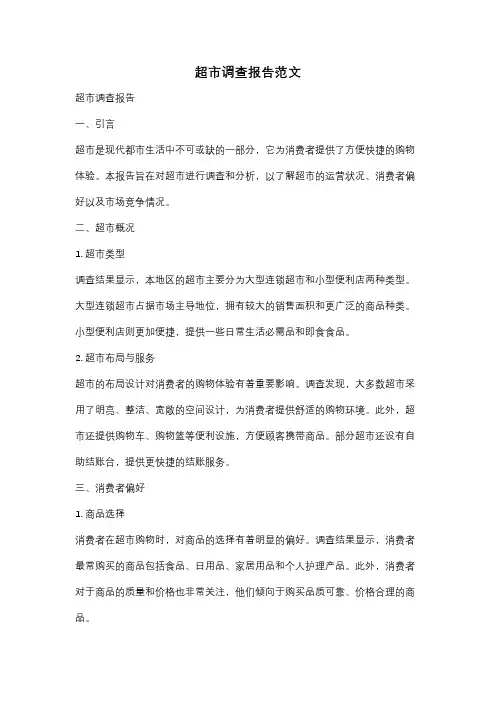 超市调查报告范文

超市调查报告

一、引言

超市是现代都市生活中不可或缺的一部分，它为消费者提供了方便快捷的购物体验。本报告旨在对超市进行调查和分析，以了解超市的运营状况、消费者偏好以及市场竞争情况。

二、超市概况

1. 超市类型

调查结果显示，本地区的超市主要分为大型连锁超市和小型便利店两种类型。大型连锁超市占据市场主导地位，拥有较大的销售面积和更广泛的商品种类。小型便利店则更加便捷，提供一些日常生活必需品和即食食品。

2. 超市布局与服务

超市的布局设计对消费者的购物体验有着重要影响。调查发现，大多数超市采用了明亮、整洁、宽敞的空间设计，为消费者提供舒适的购物环境。此外，超市还提供购物车、购物篮等便利设施，方便顾客携带商品。部分超市还设有自助结账台，提供更快捷的结账服务。

三、消费者偏好

1. 商品选择

消费者在超市购物时，对商品的选择有着明显的偏好。调查结果显示，消费者最常购买的商品包括食品、日用品、家居用品和个人护理产品。此外，消费者对于商品的质量和价格也非常关注，他们倾向于购买品质可靠、价格合理的商品。